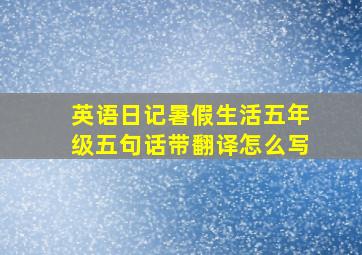 英语日记暑假生活五年级五句话带翻译怎么写